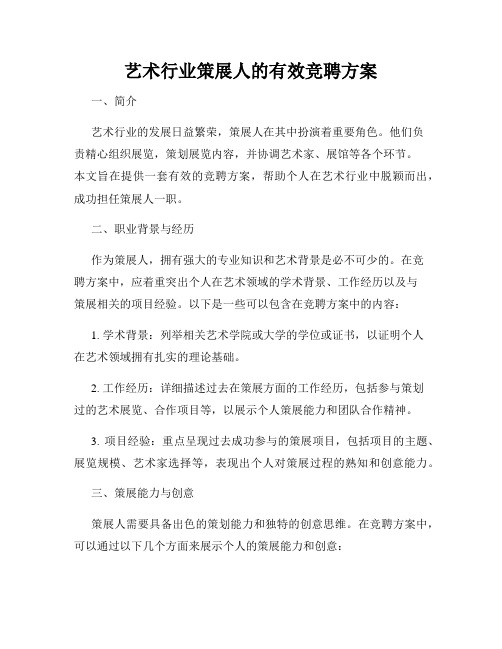 艺术行业策展人的有效竞聘方案

一、简介

艺术行业的发展日益繁荣，策展人在其中扮演着重要角色。他们负责精心组织展览，策划展览内容，并协调艺术家、展馆等各个环节。本文旨在提供一套有效的竞聘方案，帮助个人在艺术行业中脱颖而出，成功担任策展人一职。

二、职业背景与经历

作为策展人，拥有强大的专业知识和艺术背景是必不可少的。在竞聘方案中，应着重突出个人在艺术领域的学术背景、工作经历以及与策展相关的项目经验。以下是一些可以包含在竞聘方案中的内容：

1. 学术背景：列举相关艺术学院或大学的学位或证书，以证明个人在艺术领域拥有扎实的理论基础。

2. 工作经历：详细描述过去在策展方面的工作经历，包括参与策划过的艺术展览、合作项目等，以展示个人策展能力和团队合作精神。

3. 项目经验：重点呈现过去成功参与的策展项目，包括项目的主题、展览规模、艺术家选择等，表现出个人对策展过程的熟知和创意能力。

三、策展能力与创意

策展人需要具备出色的策划能力和独特的创意思维。在竞聘方案中，可以通过以下几个方面来展示个人的策展能力和创意：